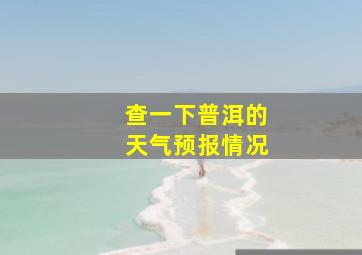 查一下普洱的
天气预报情况